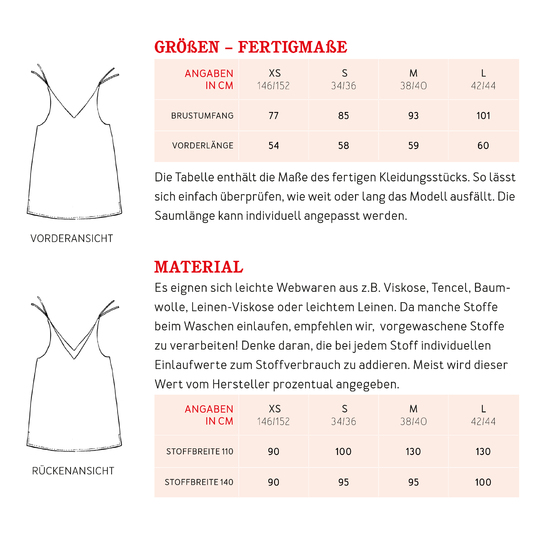 VORDERANSICHT

RÜCKENANSICHT

GRÖßEN – FERTIGMAßE

| ANGABEN IN CM | XS 146/152 | S 34/36 | M 38/40 | L 42/44 |
|---|---|---|---|---|
| BRUSTUMFANG | 77 | 85 | 93 | 101 |
| VORDERLÄNGE | 54 | 58 | 59 | 60 |

Die Tabelle enthält die Maße des fertigen Kleidungsstücks. So lässt sich einfach überprüfen, wie weit oder lang das Modell ausfällt. Die Saumlänge kann individuell angepasst werden.

MATERIAL

Es eignen sich leichte Webwaren aus z.B. Viskose, Tencel, Baumwolle, Leinen-Viskose oder leichtem Leinen. Da manche Stoffe beim Waschen einlaufen, empfehlen wir, vorgewaschene Stoffe zu verarbeiten! Denke daran, die bei jedem Stoff individuellen Einlaufwerte zum Stoffverbrauch zu addieren. Meist wird dieser Wert vom Hersteller prozentual angegeben.

| ANGABEN IN CM | XS 146/152 | S 34/36 | M 38/40 | L 42/44 |
|---|---|---|---|---|
| STOFFBREITE 110 | 90 | 100 | 130 | 130 |
| STOFFBREITE 140 | 90 | 95 | 95 | 100 |